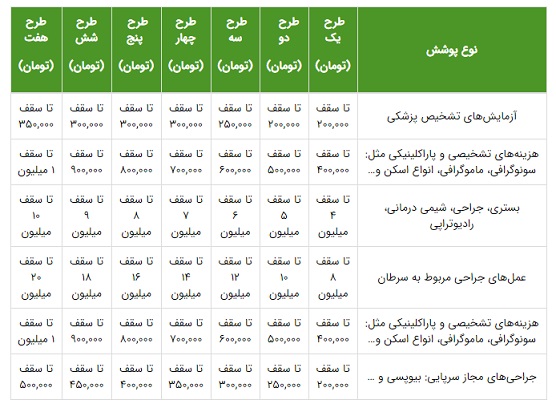 | نوع پوشش | طرح یک (تومان) | طرح دو (تومان) | طرح سه (تومان) | طرح چهار (تومان) | طرح پنج (تومان) | طرح شش (تومان) | طرح هفت (تومان) |
|---|---|---|---|---|---|---|---|
| آزمایش‌های تشخیص پزشکی | تا سقف ۲۰۰,۰۰۰ | تا سقف ۲۰۰,۰۰۰ | تا سقف ۲۵۰,۰۰۰ | تا سقف ۳۰۰,۰۰۰ | تا سقف ۳۰۰,۰۰۰ | تا سقف ۳۰۰,۰۰۰ | تا سقف ۳۵۰,۰۰۰ |
| هزینه‌های تشخیصی و پاراکلینیکی مثل: سونوگرافی، ماموگرافی، انواع اسکن و ... | تا سقف ۴۰۰,۰۰۰ | تا سقف ۵۰۰,۰۰۰ | تا سقف ۶۰۰,۰۰۰ | تا سقف ۷۰۰,۰۰۰ | تا سقف ۸۰۰,۰۰۰ | تا سقف ۹۰۰,۰۰۰ | تا سقف ۱ میلیون |
| بستری، جراحی، شیمی درمانی، رادیوتراپی | تا سقف ۴ میلیون | تا سقف ۵ میلیون | تا سقف ۶ میلیون | تا سقف ۷ میلیون | تا سقف ۸ میلیون | تا سقف ۹ میلیون | تا سقف ۱۰ میلیون |
| عمل‌های جراحی مربوط به سرطان | تا سقف ۸ میلیون | تا سقف ۱۰ میلیون | تا سقف ۱۲ میلیون | تا سقف ۱۴ میلیون | تا سقف ۱۶ میلیون | تا سقف ۱۸ میلیون | تا سقف ۲۰ میلیون |
| هزینه‌های تشخیصی و پاراکلینیکی مثل: سونوگرافی، ماموگرافی، انواع اسکن و ... | تا سقف ۴۰۰,۰۰۰ | تا سقف ۵۰۰,۰۰۰ | تا سقف ۶۰۰,۰۰۰ | تا سقف ۷۰۰,۰۰۰ | تا سقف ۸۰۰,۰۰۰ | تا سقف ۹۰۰,۰۰۰ | تا سقف ۱ میلیون |
| جراحی‌های مجاز سرپایی: بیوپسی و ... | تا سقف ۲۰۰,۰۰۰ | تا سقف ۲۵۰,۰۰۰ | تا سقف ۳۰۰,۰۰۰ | تا سقف ۳۵۰,۰۰۰ | تا سقف ۴۰۰,۰۰۰ | تا سقف ۴۵۰,۰۰۰ | تا سقف ۵۰۰,۰۰۰ |